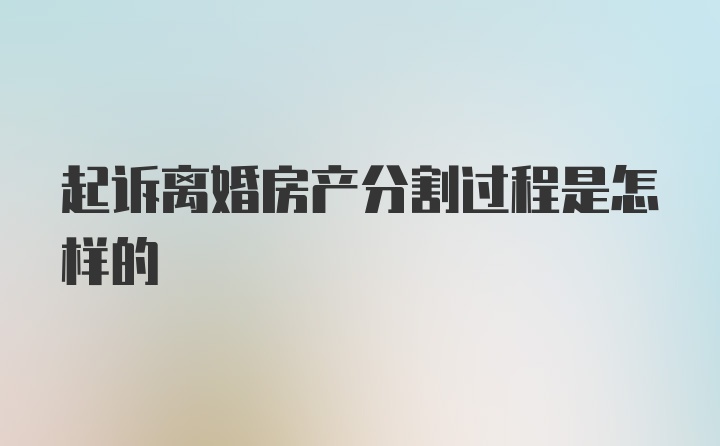 起诉离婚房产分割过程是怎样的